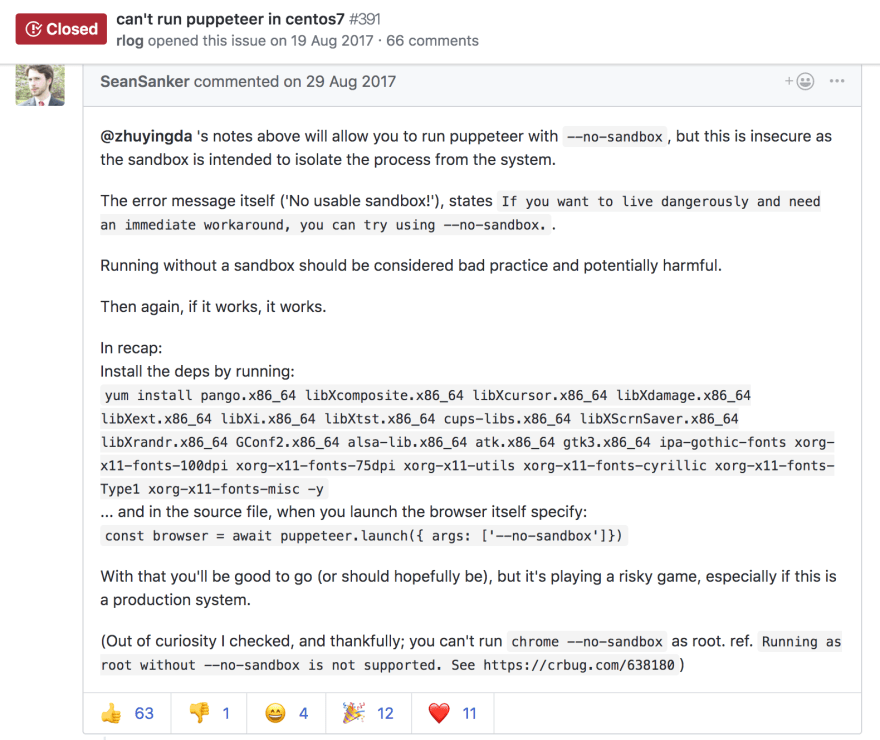 Closed can't run puppeteer in centos7 #391
rlog opened this issue on 19 Aug 2017 · 66 comments

SeanSanker commented on 29 Aug 2017

@zhuyingda 's notes above will allow you to run puppeteer with --no-sandbox , but this is insecure as the sandbox is intended to isolate the process from the system.

The error message itself ('No usable sandbox!'), states If you want to live dangerously and need an immediate workaround, you can try using --no-sandbox. .

Running without a sandbox should be considered bad practice and potentially harmful.

Then again, if it works, it works.

In recap:
Install the deps by running:
yum install pango.x86_64 libXcomposite.x86_64 libXcursor.x86_64 libXdamage.x86_64 libXext.x86_64 libXi.x86_64 libXtst.x86_64 cups-libs.x86_64 libXScrnSaver.x86_64 libXrandr.x86_64 GConf2.x86_64 alsa-lib.x86_64 atk.x86_64 gtk3.x86_64 ipa-gothic-fonts xorg-x11-fonts-100dpi xorg-x11-fonts-75dpi xorg-x11-utils xorg-x11-fonts-cyrillic xorg-x11-fonts-Type1 xorg-x11-fonts-misc -y
... and in the source file, when you launch the browser itself specify:
const browser = await puppeteer.launch({ args: ['--no-sandbox']})

With that you'll be good to go (or should hopefully be), but it's playing a risky game, especially if this is a production system.

(Out of curiosity I checked, and thankfully; you can't run chrome --no-sandbox as root. ref. Running as root without --no-sandbox is not supported. See https://crbug.com/638180 )

👍 63 👎 1 😄 4 🎉 12 ❤️ 11